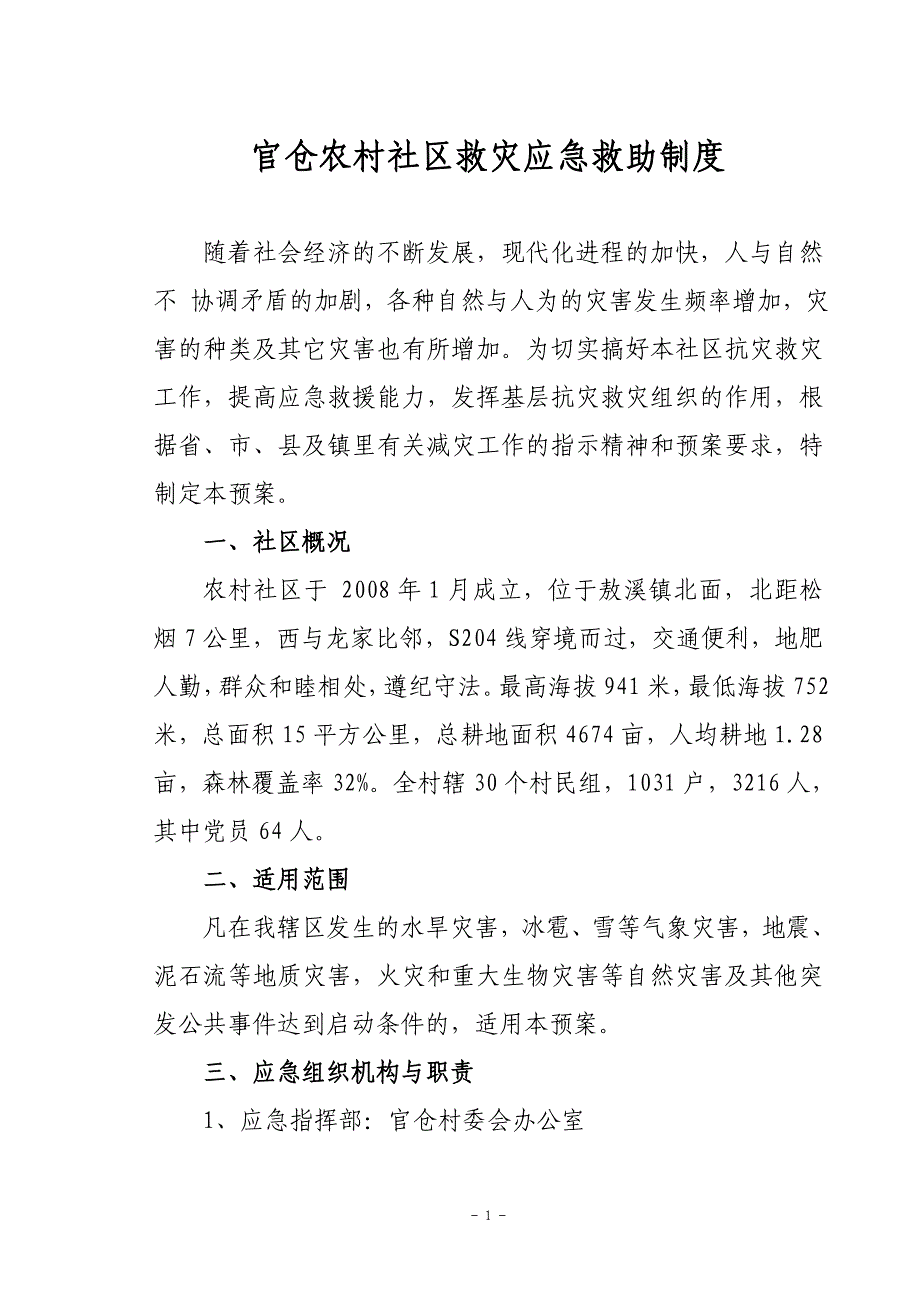 官仓农村社区救灾应急救助制度

随着社会经济的不断发展，现代化进程的加快，人与自然不 协调矛盾的加剧，各种自然与人为的灾害发生频率增加，灾害的种类及其它灾害也有所增加。为切实搞好本社区抗灾救灾工作，提高应急救援能力，发挥基层抗灾救灾组织的作用，根据省、市、县及镇里有关减灾工作的指示精神和预案要求，特制定本预案。

一、社区概况

农村社区于 2008 年 1 月成立，位于敖溪镇北面，北距松烟 7 公里，西与龙家比邻，S204 线穿境而过，交通便利，地肥人勤，群众和睦相处，遵纪守法。最高海拔 941 米，最低海拔 752 米，总面积 15 平方公里，总耕地面积 4674 亩，人均耕地 1.28 亩，森林覆盖率 32%。全村辖 30 个村民组，1031 户，3216 人，其中党员 64 人。

二、适用范围

凡在我辖区发生的水旱灾害，冰雹、雪等气象灾害，地震、泥石流等地质灾害，火灾和重大生物灾害等自然灾害及其他突发公共事件达到启动条件的，适用本预案。

三、应急组织机构与职责

1、应急指挥部：官仓村委会办公室

- 1 -